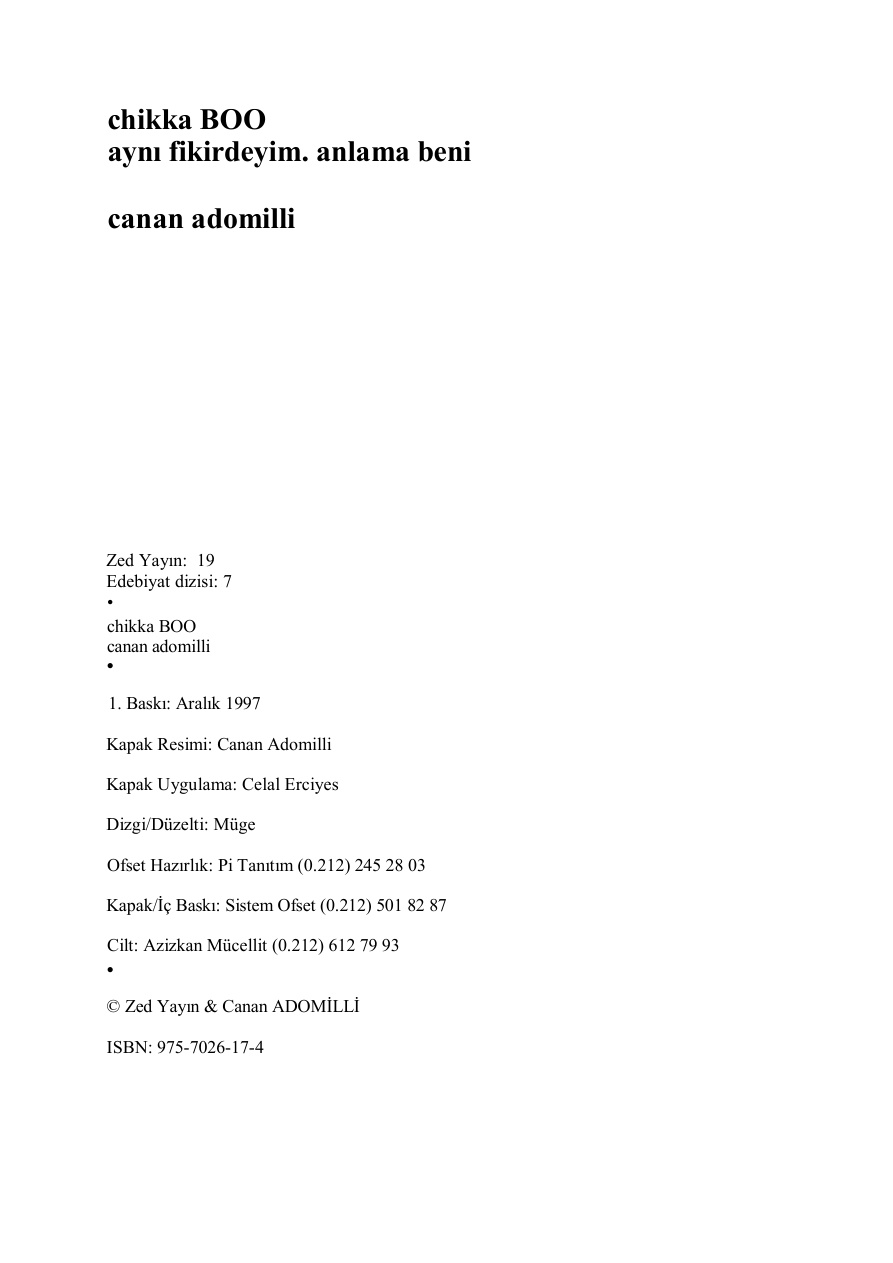 chikka BOO
aynı fikirdeyim. anlama beni

canan adomilli

Zed Yayın: 19
Edebiyat dizisi: 7
•
chikka BOO
canan adomilli
•

1. Baskı: Aralık 1997

Kapak Resimi: Canan Adomilli

Kapak Uygulama: Celal Erciyes

Dizgi/Düzelti: Müge

Ofset Hazırlık: Pi Tanıtım (0.212) 245 28 03

Kapak/İç Baskı: Sistem Ofset (0.212) 501 82 87

Cilt: Azizkan Mücellit (0.212) 612 79 93
•

© Zed Yayın & Canan ADOMİLLİ

ISBN: 975-7026-17-4